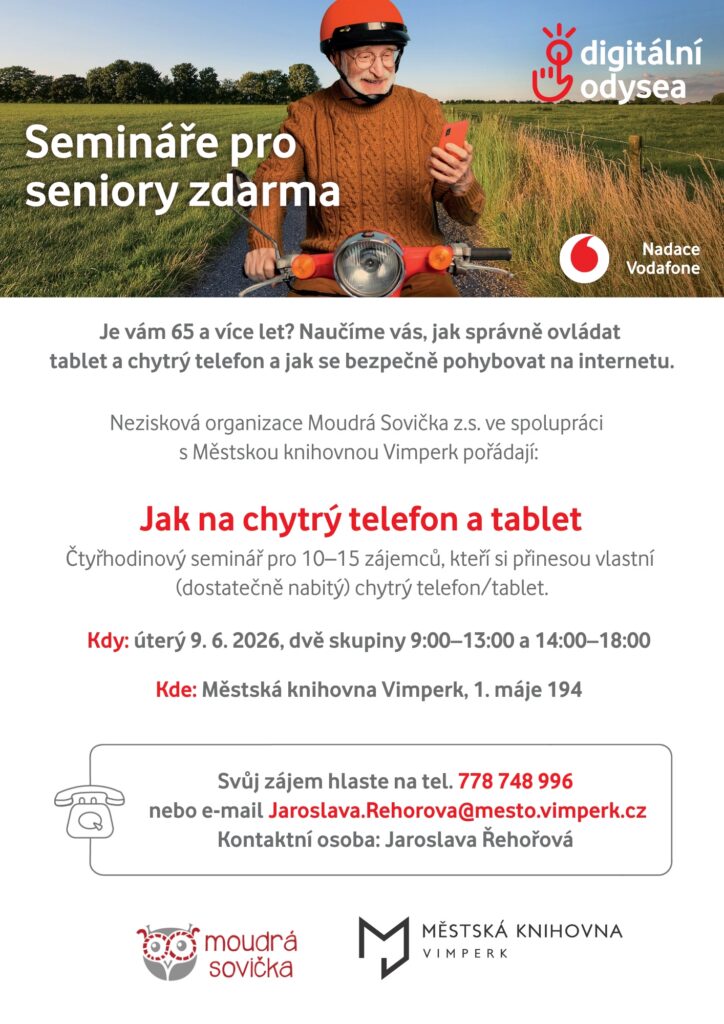 digitální odysea

Semináře pro seniory zdarma

Nadace Vodafone

Je vám 65 a více let? Naučíme vás, jak správně ovládat tablet a chytrý telefon a jak se bezpečně pohybovat na internetu.

Nezisková organizace Moudrá Sovička z.s. ve spolupráci s Městskou knihovnou Vimperk pořádají:

Jak na chytrý telefon a tablet

Čtyřhodinový seminář pro 10–15 zájemců, kteří si přinesou vlastní (dostatečně nabitý) chytrý telefon/tablet.

Kdy: úterý 9. 6. 2026, dvě skupiny 9:00–13:00 a 14:00–18:00

Kde: Městská knihovna Vimperk, 1. máje 194

Svůj zájem hlaste na tel. 778 748 996
nebo e-mail Jaroslava.Rehorova@mesto.vimperk.cz
Kontaktní osoba: Jaroslava Řehořová

moudrá sovička

MĚSTSKÁ KNIHOVNA
VIMPERK